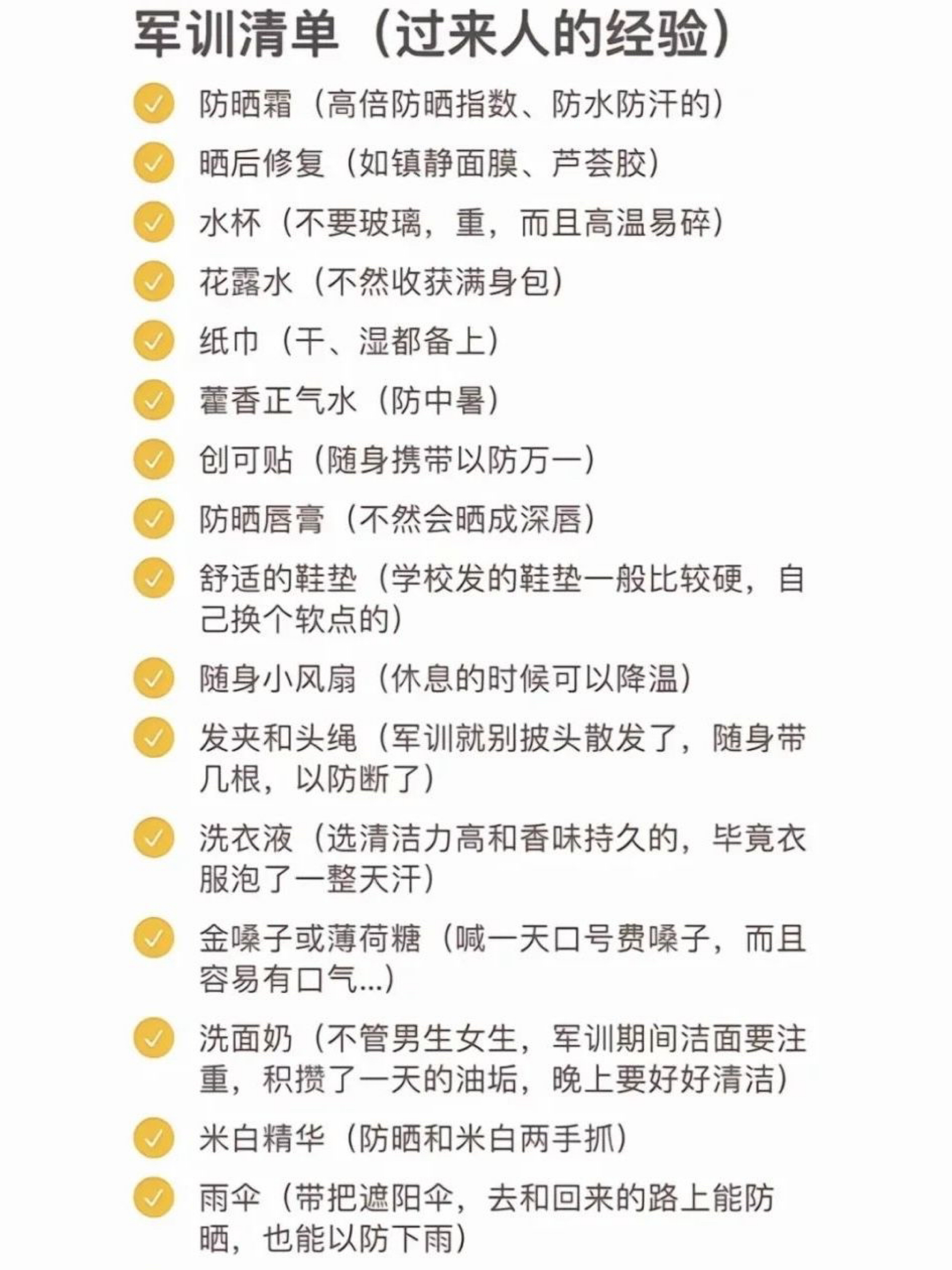 军训清单（过来人的经验）

防晒霜（高倍防晒指数、防水防汗的）

晒后修复（如镇静面膜、芦荟胶）

水杯（不要玻璃，重，而且高温易碎）

花露水（不然收获满身包）

纸巾（干、湿都备上）

藿香正气水（防中暑）

创可贴（随身携带以防万一）

防晒唇膏（不然会晒成深唇）

舒适的鞋垫（学校发的鞋垫一般比较硬，自己换个软点的）

随身小风扇（休息的时候可以降温）

发夹和头绳（军训就别披头散发了，随身带几根，以防断了）

洗衣液（选清洁力高和香味持久的，毕竟衣服泡了一整天汗）

金嗓子或薄荷糖（喊一天口号费嗓子，而且容易有口气...）

洗面奶（不管男生女生，军训期间洁面要注重，积攒了一天的油垢，晚上要好好清洁）

米白精华（防晒和米白两手抓）

雨伞（带把遮阳伞，去和回来的路上能防晒，也能以防下雨）